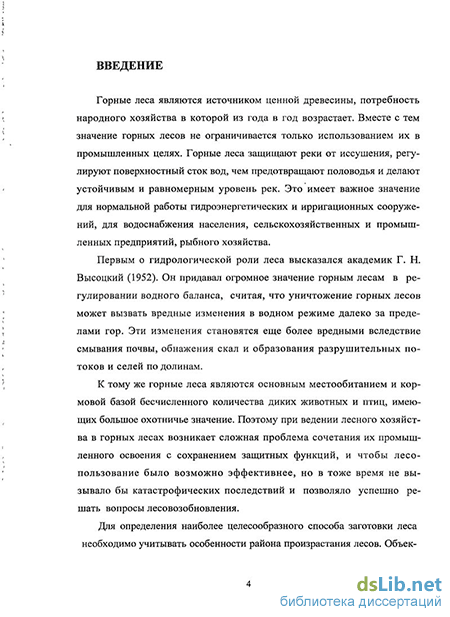 ВВЕДЕНИЕ

Горные леса являются источником ценной древесины, потребность народного хозяйства в которой из года в год возрастает. Вместе с тем значение горных лесов не ограничивается только использованием их в промышленных целях. Горные леса защищают реки от иссушения, регулируют поверхностный сток вод, чем предотвращают половодья и делают устойчивым и равномерным уровень рек. Это имеет важное значение для нормальной работы гидроэнергетических и ирригационных сооружений, для водоснабжения населения, сельскохозяйственных и промышленных предприятий, рыбного хозяйства.

Первым о гидрологической роли леса высказался академик Г. Н. Высоцкий (1952). Он придавал огромное значение горным лесам в регулировании водного баланса, считая, что уничтожение горных лесов может вызвать вредные изменения в водном режиме далеко за пределами гор. Эти изменения становятся еще более вредными вследствие смывания почвы, обнажения скал и образования разрушительных потоков и селей по долинам.

К тому же горные леса являются основным местообитанием и кормовой базой бесчисленного количества диких животных и птиц, имеющих большое охотничье значение. Поэтому при ведении лесного хозяйства в горных лесах возникает сложная проблема сочетания их промышленного освоения с сохранением защитных функций, и чтобы лесопользование было возможно эффективнее, но в тоже время не вызывало бы катастрофических последствий и позволяло успешно решать вопросы лесовозобновления.

Для определения наиболее целесообразного способа заготовки леса необходимо учитывать особенности района произрастания лесов. Объек-

4

dsLib.net
библиотека диссертаций